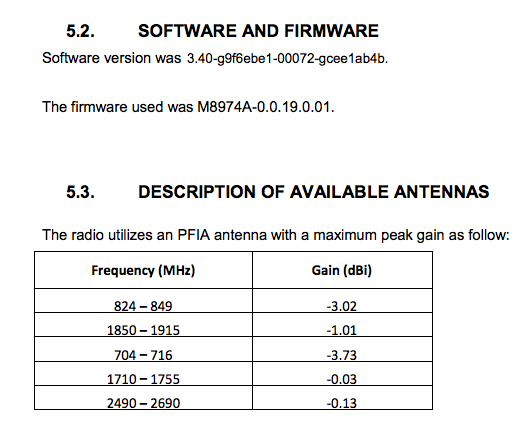 5.2. SOFTWARE AND FIRMWARE

Software version was 3.40-g9f6ebe1-00072-gcee1ab4b.

The firmware used was M8974A-0.0.19.0.01.

5.3. DESCRIPTION OF AVAILABLE ANTENNAS

The radio utilizes an PFIA antenna with a maximum peak gain as follow:

| Frequency (MHz) | Gain (dBi) |
|---|---|
| 824 – 849 | -3.02 |
| 1850 – 1915 | -1.01 |
| 704 – 716 | -3.73 |
| 1710 – 1755 | -0.03 |
| 2490 – 2690 | -0.13 |